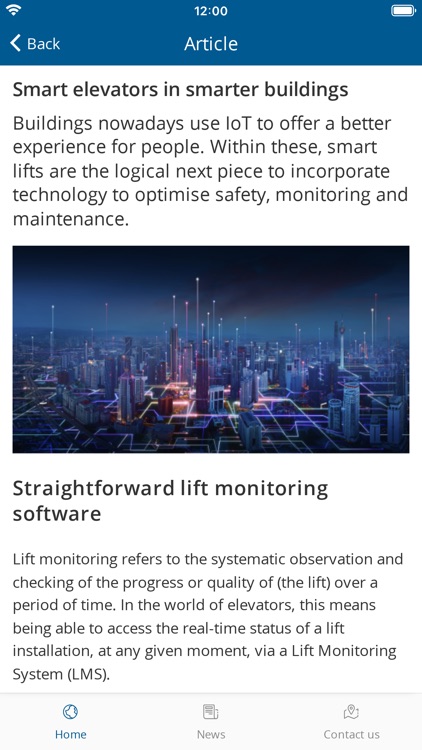 12:00

Back

Article

Smart elevators in smarter buildings

Buildings nowadays use IoT to offer a better experience for people. Within these, smart lifts are the logical next piece to incorporate technology to optimise safety, monitoring and maintenance.

Straightforward lift monitoring software

Lift monitoring refers to the systematic observation and checking of the progress or quality of (the lift) over a period of time. In the world of elevators, this means being able to access the real-time status of a lift installation, at any given moment, via a Lift Monitoring System (LMS).

Home

News

Contact us